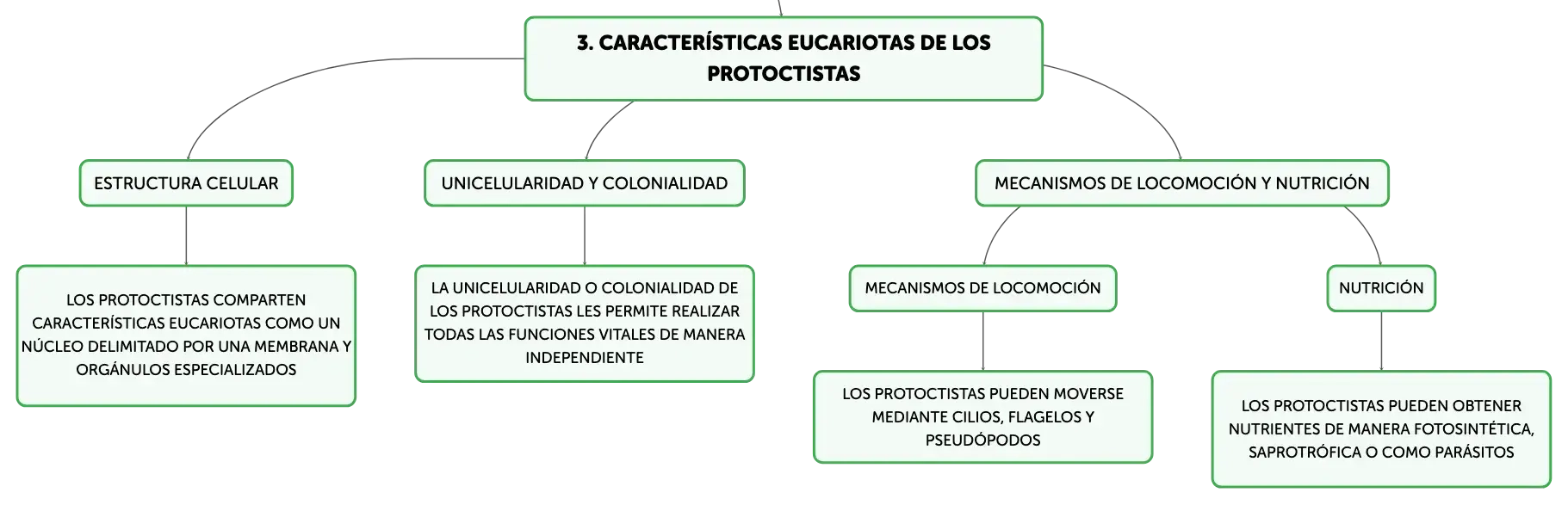 3. CARACTERÍSTICAS EUCARIOTAS DE LOS PROTOCTISTAS

ESTRUCTURA CELULAR

LOS PROTOCTISTAS COMPARTEN CARACTERÍSTICAS EUCARIOTAS COMO UN NÚCLEO DELIMITADO POR UNA MEMBRANA Y ORGÁNULOS ESPECIALIZADOS

UNICELULARIDAD Y COLONIALIDAD

LA UNICELULARIDAD O COLONIALIDAD DE LOS PROTOCTISTAS LES PERMITE REALIZAR TODAS LAS FUNCIONES VITALES DE MANERA INDEPENDIENTE

MECANISMOS DE LOCOMOCIÓN Y NUTRICIÓN

MECANISMOS DE LOCOMOCIÓN

LOS PROTOCTISTAS PUEDEN MOVERSE MEDIANTE CILIOS, FLAGELOS Y PSEUDÓPODOS

NUTRICIÓN

LOS PROTOCTISTAS PUEDEN OBTENER NUTRIENTES DE MANERA FOTOSINTÉTICA, SAPROTRÓFICA O COMO PARÁSITOS